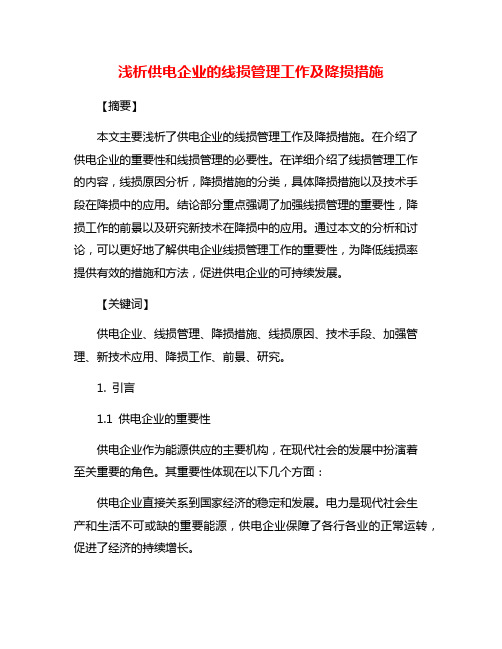 浅析供电企业的线损管理工作及降损措施

【摘要】

本文主要浅析了供电企业的线损管理工作及降损措施。在介绍了供电企业的重要性和线损管理的必要性。在详细介绍了线损管理工作的内容，线损原因分析，降损措施的分类，具体降损措施以及技术手段在降损中的应用。结论部分重点强调了加强线损管理的重要性，降损工作的前景以及研究新技术在降损中的应用。通过本文的分析和讨论，可以更好地了解供电企业线损管理工作的重要性，为降低线损率提供有效的措施和方法，促进供电企业的可持续发展。

【关键词】

供电企业、线损管理、降损措施、线损原因、技术手段、加强管理、新技术应用、降损工作、前景、研究。

1. 引言

1.1 供电企业的重要性

供电企业作为能源供应的主要机构，在现代社会的发展中扮演着至关重要的角色。其重要性体现在以下几个方面：

供电企业直接关系到国家经济的稳定和发展。电力是现代社会生产和生活不可或缺的重要能源，供电企业保障了各行各业的正常运转，促进了经济的持续增长。